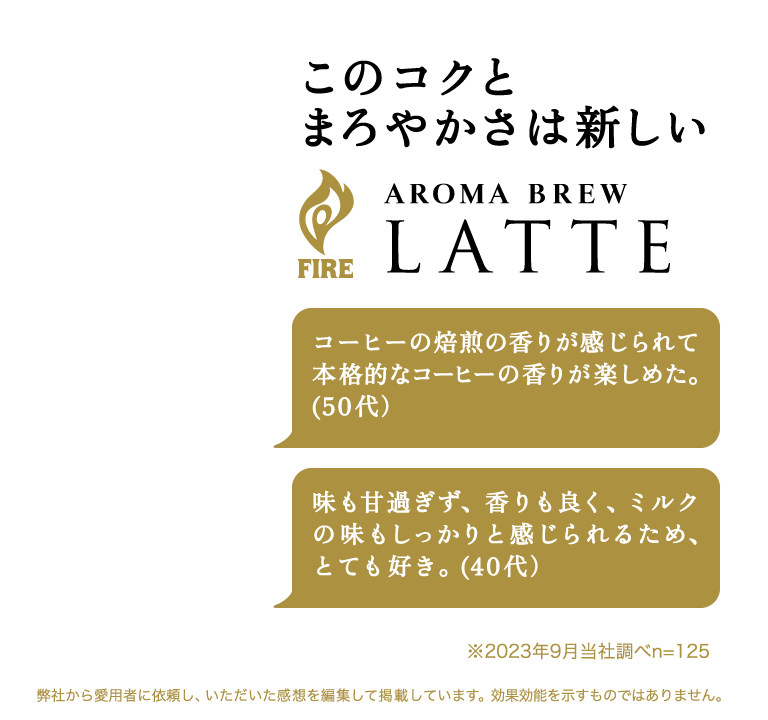 このコクと
まろやかさは新しい

FIRE

AROMA BREW
LATTE

コーヒーの焙煎の香りが感じられて本格的なコーヒーの香りが楽しめた。(50代)

味も甘過ぎず、香りも良く、ミルクの味もしっかりと感じられるため、とても好き。(40代)

※2023年9月当社調べn=125

弊社から愛用者に依頼し、いただいた感想を編集して掲載しています。効果効能を示すものではありません。